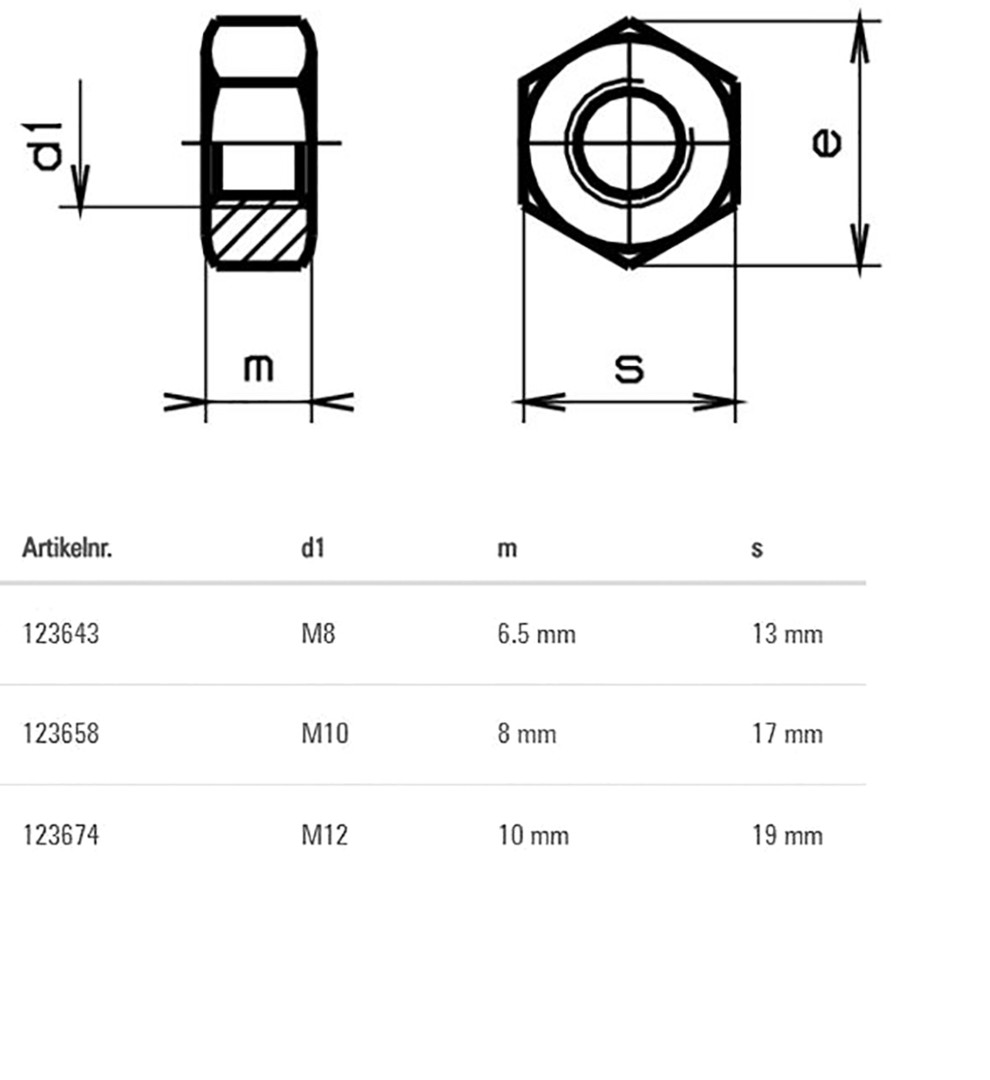 d1

m

e

s

| Artikelnr. | d1 | m | s |
|---|---|---|---|
| 123643 | M8 | 6.5 mm | 13 mm |
| 123658 | M10 | 8 mm | 17 mm |
| 123674 | M12 | 10 mm | 19 mm |